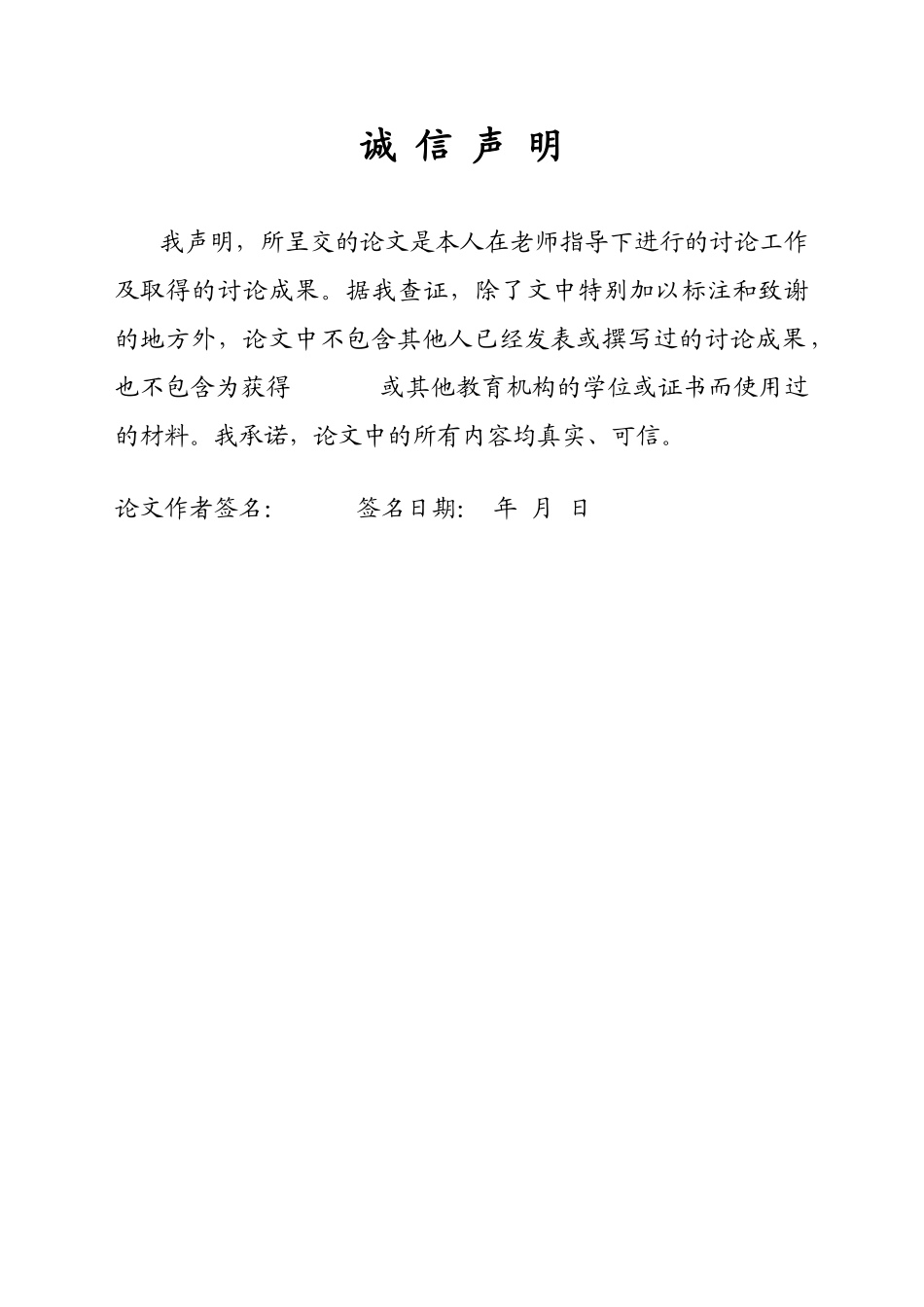 诚 信 声 明

我声明，所呈交的论文是本人在老师指导下进行的讨论工作及取得的讨论成果。据我查证，除了文中特别加以标注和致谢的地方外，论文中不包含其他人已经发表或撰写过的讨论成果，也不包含为获得　　　或其他教育机构的学位或证书而使用过的材料。我承诺，论文中的所有内容均真实、可信。

论文作者签名：　　　签名日期：　年　月　日